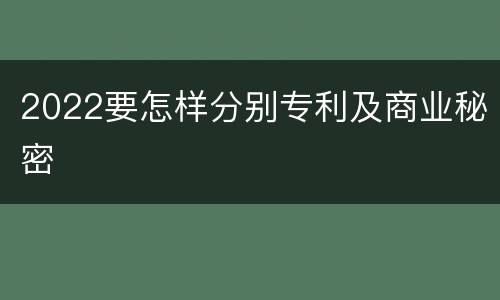 2022要怎样分别专利及商业秘密